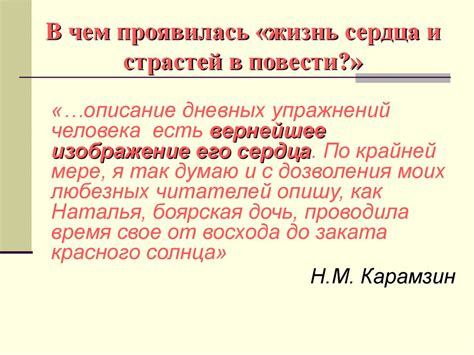 В чем проявилась «жизнь сердца и страстей в повести?»

«…описание дневных упражнений человека есть вернейшее изображение его сердца. По крайней мере, я так думаю и с дозволения моих любезных читателей опишу, как Наталья, боярская дочь, проводила время свое от восхода до заката красного солнца»

Н.М. Карамзин